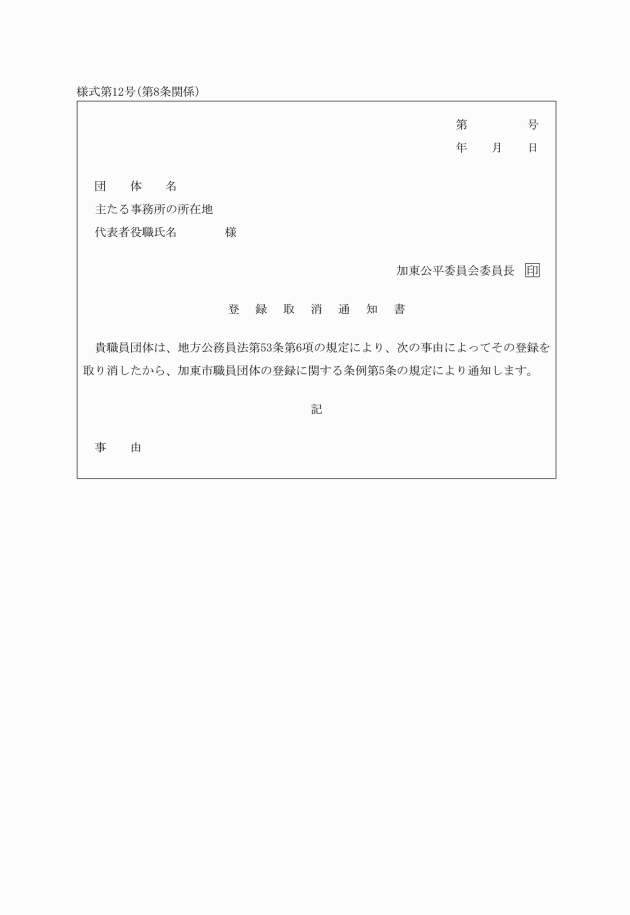 様式第12号(第8条関係)

第　　　号
年　月　日

団　体　名
主たる事務所の所在地
代表者役職氏名　　　様

加東公平委員会委員長　印

登　録　取　消　通　知　書

貴職員団体は、地方公務員法第53条第6項の規定により、次の事由によってその登録を取り消したから、加東市職員団体の登録に関する条例第5条の規定により通知します。

記

事　由